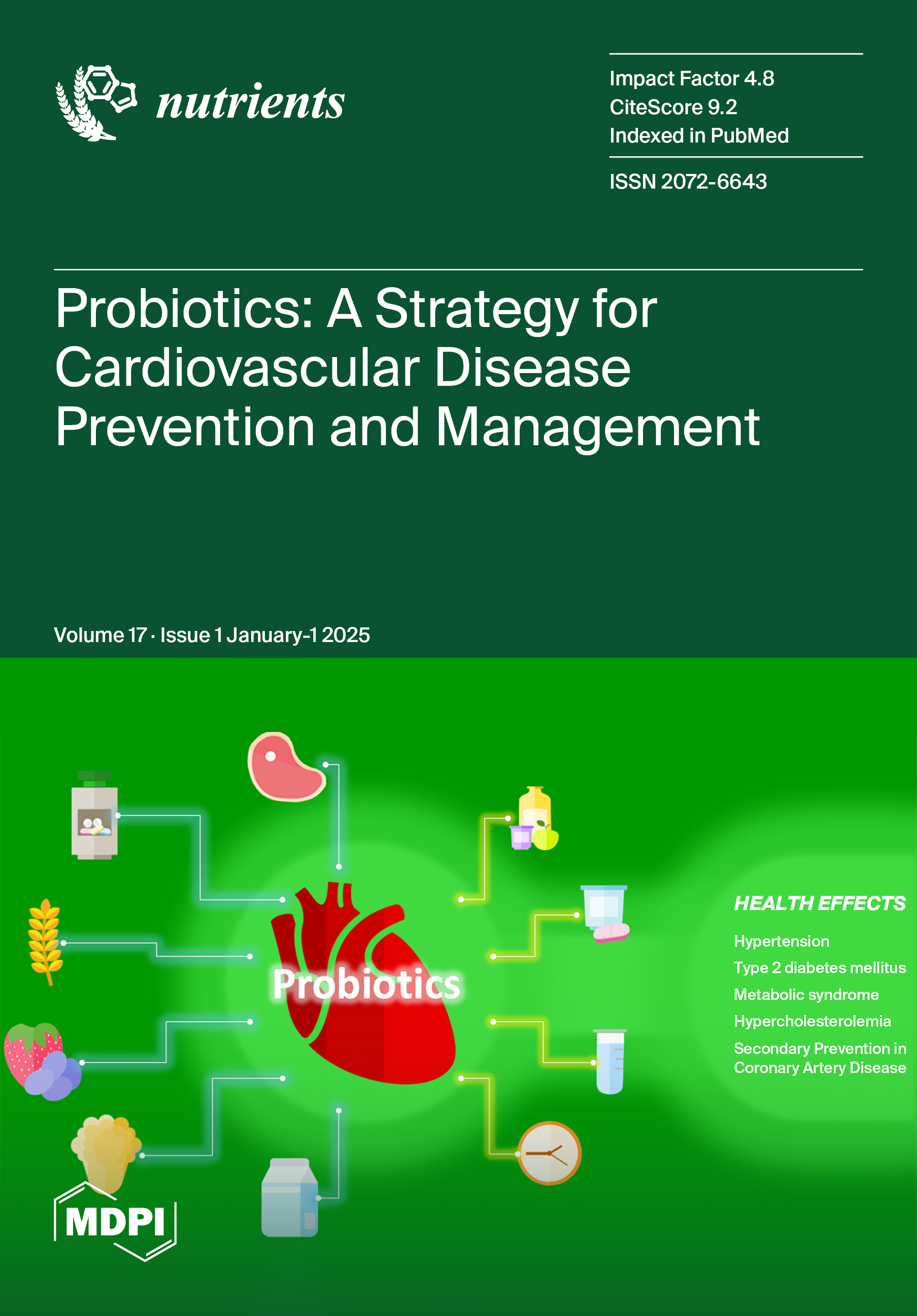 nutrients

Impact Factor 4.8
CiteScore 9.2
Indexed in PubMed

ISSN 2072-6643

Probiotics: A Strategy for Cardiovascular Disease Prevention and Management

Volume 17 · Issue 1 January-1 2025

Probiotics

HEALTH EFFECTS

Hypertension
Type 2 diabetes mellitus
Metabolic syndrome
Hypercholesterolemia
Secondary Prevention in Coronary Artery Disease

MDPI